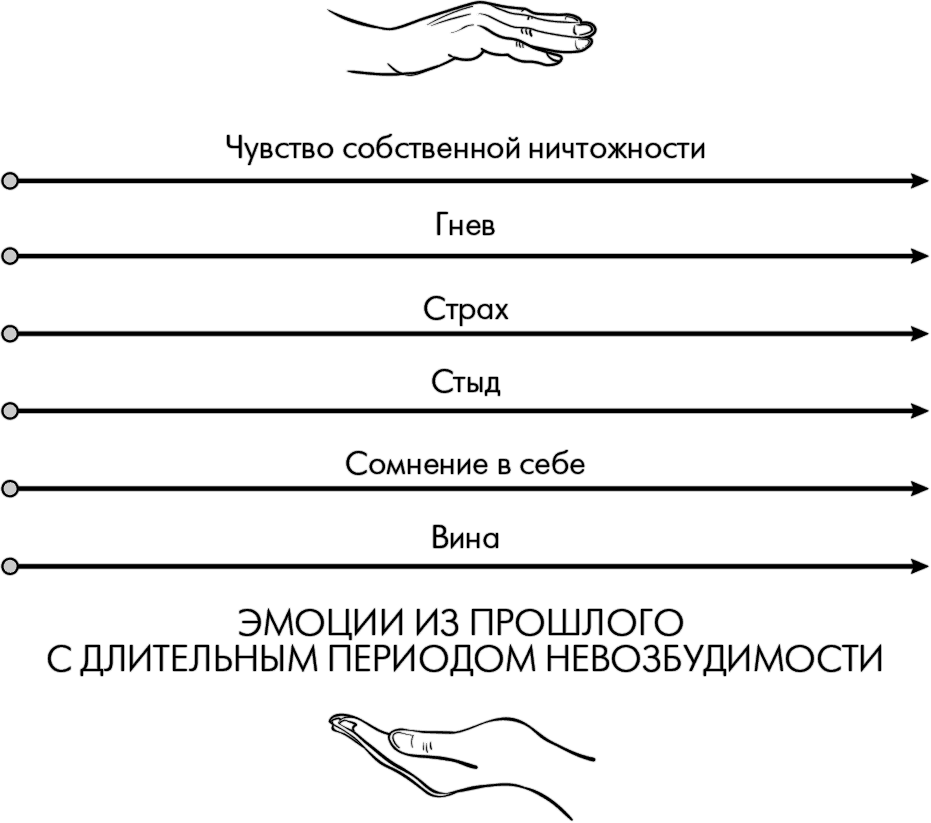 Чувство собственной ничтожности

Гнев

Страх

Стыд

Сомнение в себе

Вина

ЭМОЦИИ ИЗ ПРОШЛОГО
С ДЛИТЕЛЬНЫМ ПЕРИОДОМ НЕВОЗБУДИМОСТИ